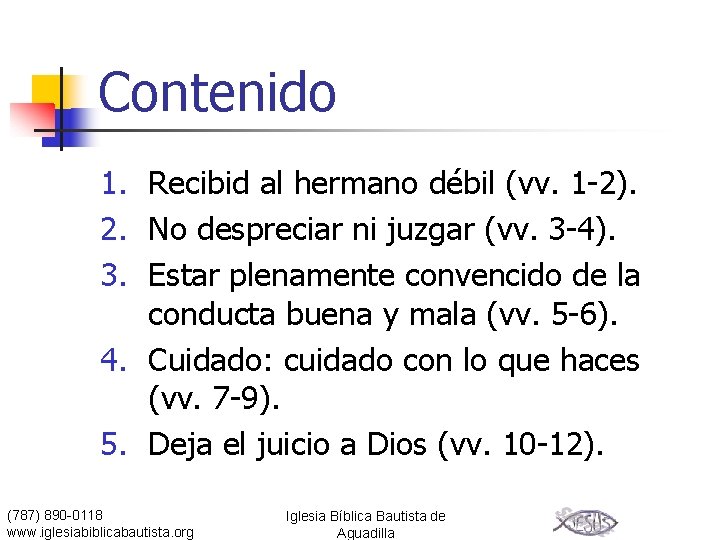 Contenido

1. Recibid al hermano débil (vv. 1-2).
2. No despreciar ni juzgar (vv. 3-4).
3. Estar plenamente convencido de la conducta buena y mala (vv. 5-6).
4. Cuidado: cuidado con lo que haces (vv. 7-9).
5. Deja el juicio a Dios (vv. 10-12).

(787) 890-0118
www.iglesiabiblicabautista.org

Iglesia Bíblica Bautista de Aguadilla

JESUS